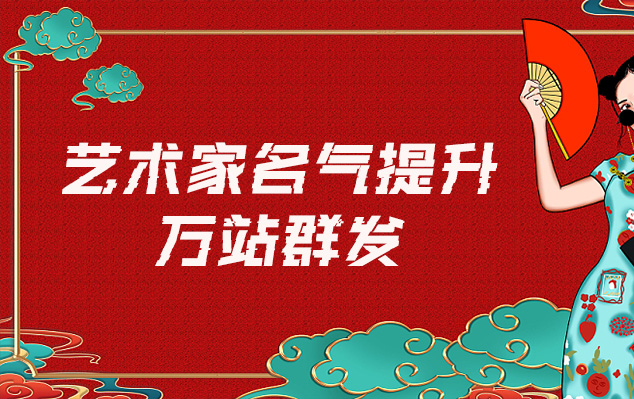 艺术家名气提升
万站群发